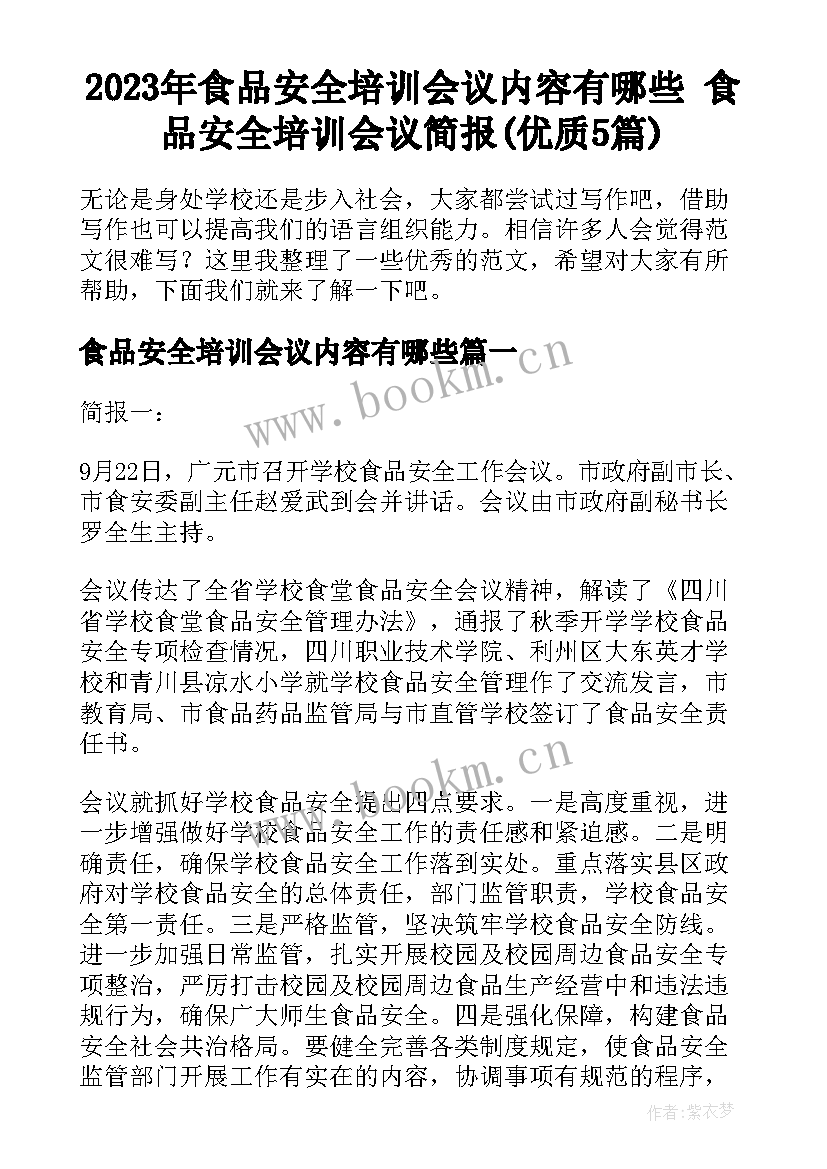 2023年食品安全培训会议内容有哪些 食品安全培训会议简报(优质5篇)

无论是身处学校还是步入社会，大家都尝试过写作吧，借助写作也可以提高我们的语言组织能力。相信许多人会觉得范文很难写？这里我整理了一些优秀的范文，希望对大家有所帮助，下面我们就来了解一下吧。

食品安全培训会议内容有哪些篇一

www.bookm.cn

简报一：

9月22日，广元市召开学校食品安全工作会议。市政府副市长、市食安委副主任赵爱武到会并讲话。会议由市政府副秘书长罗全生主持。

会议传达了全省学校食堂食品安全会议精神，解读了《四川省学校食堂食品安全管理办法》，通报了秋季开学学校食品安全专项检查情况，四川职业技术学院、利州区大东英才学校和青川县凉水小学就学校食品安全管理作了交流发言，市教育局、市食品药品监管局与市直管学校签订了食品安全责任书。

www.bookm.cn

会议就抓好学校食品安全提出四点要求。一是高度重视，进一步增强做好学校食品安全工作的责任感和紧迫感。二是明确责任，确保学校食品安全工作落到实处。重点落实县区政府对学校食品安全的总体责任，部门监管职责，学校食品安全第一责任。三是严格监管，坚决筑牢学校食品安全防线。进一步加强日常监管，扎实开展校园及校园周边食品安全专项整治，严厉打击校园及校园周边食品生产经营中和违法违规行为，确保广大师生食品安全。四是强化保障，构建食品安全社会共治格局。要健全完善各类制度规定，使食品安全监管部门开展工作有实在的内容，协调事项有规范的程序，

作者：紫衣梦